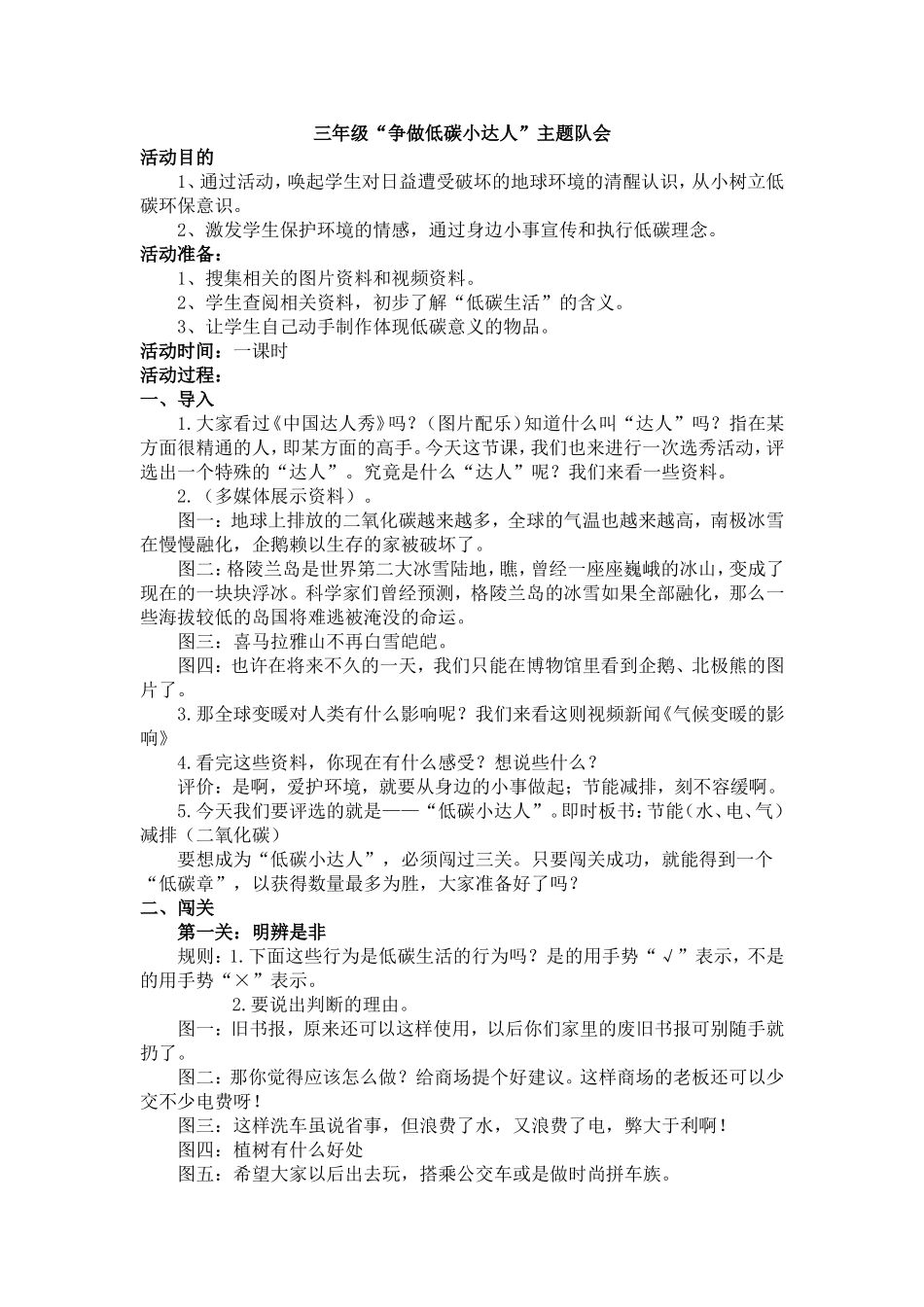 三年级“争做低碳小达人”主题队会

活动目的

1、通过活动，唤起学生对日益遭受破坏的地球环境的清醒认识，从小树立低碳环保意识。

2、激发学生保护环境的情感，通过身边小事宣传和执行低碳理念。

活动准备：

1、搜集相关的图片资料和视频资料。

2、学生查阅相关资料，初步了解“低碳生活”的含义。

3、让学生自己动手制作体现低碳意义的物品。

活动时间：一课时

活动过程：

一、导入

1.大家看过《中国达人秀》吗？（图片配乐）知道什么叫“达人”吗？指在某方面很精通的人，即某方面的高手。今天这节课，我们也来进行一次选秀活动，评选出一个特殊的“达人”。究竟是什么“达人”呢？我们来看一些资料。

2.（多媒体展示资料）。

图一：地球上排放的二氧化碳越来越多，全球的气温也越来越高，南极冰雪在慢慢融化，企鹅赖以生存的家被破坏了。

图二：格陵兰岛是世界第二大冰雪陆地，瞧，曾经一座座巍峨的冰山，变成了现在的一块块浮冰。科学家们曾经预测，格陵兰岛的冰雪如果全部融化，那么一些海拔较低的岛国将难逃被淹没的命运。

图三：喜马拉雅山不再白雪皑皑。

图四：也许在将来不久的一天，我们只能在博物馆里看到企鹅、北极熊的图片了。

3.那全球变暖对人类有什么影响呢？我们来看这则视频新闻《气候变暖的影响》

4.看完这些资料，你现在有什么感受？想说些什么？

评价：是啊，爱护环境，就要从身边的小事做起；节能减排，刻不容缓啊。

5.今天我们要评选的就是——“低碳小达人”。即时板书：节能（水、电、气）减排（二氧化碳）

要想成为“低碳小达人”，必须闯过三关。只要闯关成功，就能得到一个“低碳章”，以获得数量最多为胜，大家准备好了吗？

二、闯关

第一关：明辨是非

规则：1.下面这些行为是低碳生活的行为吗？是的用手势“√”表示，不是的用手势“×”表示。

2.要说出判断的理由。

图一：旧书报，原来还可以这样使用，以后你们家里的废旧书报可别随手就扔了。

图二：那你觉得应该怎么做？给商场提个好建议。这样商场的老板还可以少交不少电费呀！

图三：这样洗车虽说省事，但浪费了水，又浪费了电，弊大于利啊！

图四：植树有什么好处

图五：希望大家以后出去玩，搭乘公交车或是做时尚拼车族。